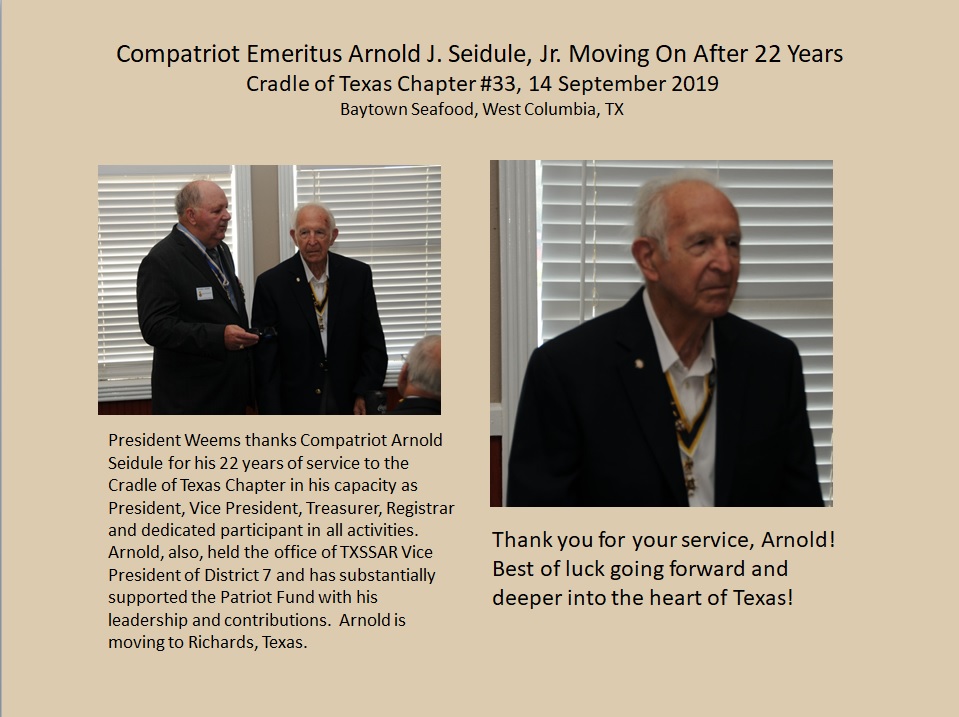 Compatriot Emeritus Arnold J. Seidule, Jr. Moving On After 22 Years
Cradle of Texas Chapter #33, 14 September 2019
Baytown Seafood, West Columbia, TX

President Weems thanks Compatriot Arnold Seidule for his 22 years of service to the Cradle of Texas Chapter in his capacity as President, Vice President, Treasurer, Registrar and dedicated participant in all activities. Arnold, also, held the office of TXSSAR Vice President of District 7 and has substantially supported the Patriot Fund with his leadership and contributions. Arnold is moving to Richards, Texas.

Thank you for your service, Arnold! Best of luck going forward and deeper into the heart of Texas!